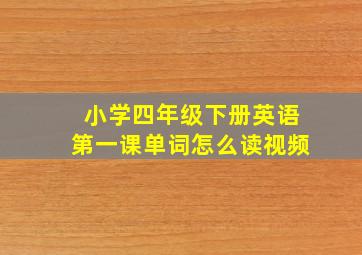 小学四年级下册英语
第一课单词怎么读视频